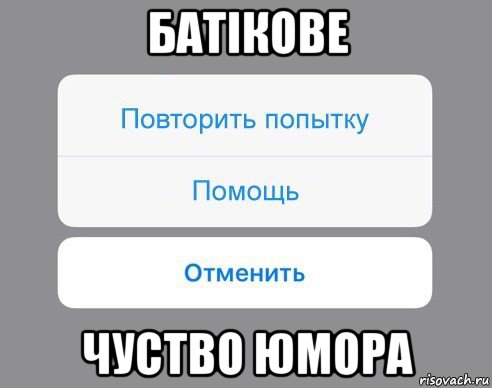 БАТІКОВЕ

Повторить попытку

Помощь

Отменить

ЧУСТВО ЮМОРА

risovach.ru